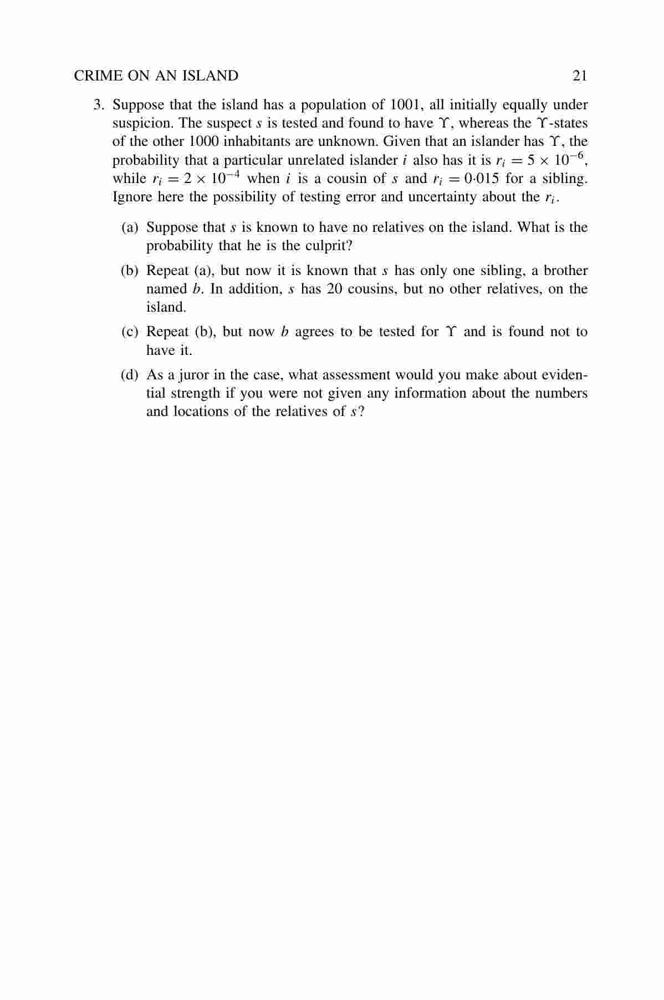 CRIME ON AN ISLAND 21

3. Suppose that the island has a population of 1001, all initially equally under suspicion. The suspect $s$ is tested and found to have $\Upsilon$, whereas the $\Upsilon$-states of the other 1000 inhabitants are unknown. Given that an islander has $\Upsilon$, the probability that a particular unrelated islander $i$ also has it is $r_i = 5 \times 10^{-6}$, while $r_i = 2 \times 10^{-4}$ when $i$ is a cousin of $s$ and $r_i = 0{\cdot}015$ for a sibling. Ignore here the possibility of testing error and uncertainty about the $r_i$.

(a) Suppose that $s$ is known to have no relatives on the island. What is the probability that he is the culprit?

(b) Repeat (a), but now it is known that $s$ has only one sibling, a brother named $b$. In addition, $s$ has 20 cousins, but no other relatives, on the island.

(c) Repeat (b), but now $b$ agrees to be tested for $\Upsilon$ and is found not to have it.

(d) As a juror in the case, what assessment would you make about evidential strength if you were not given any information about the numbers and locations of the relatives of $s$?